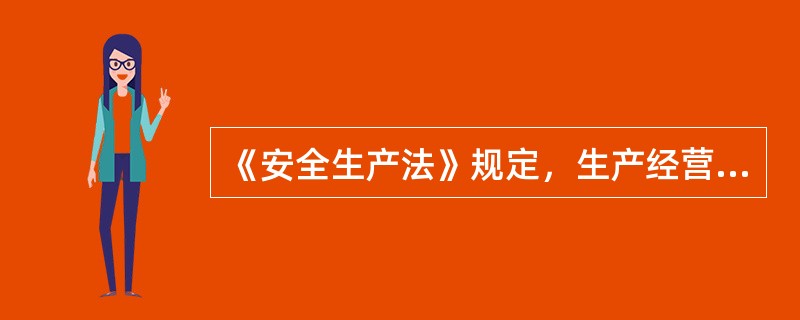 《安全生产法》规定，生产经营...